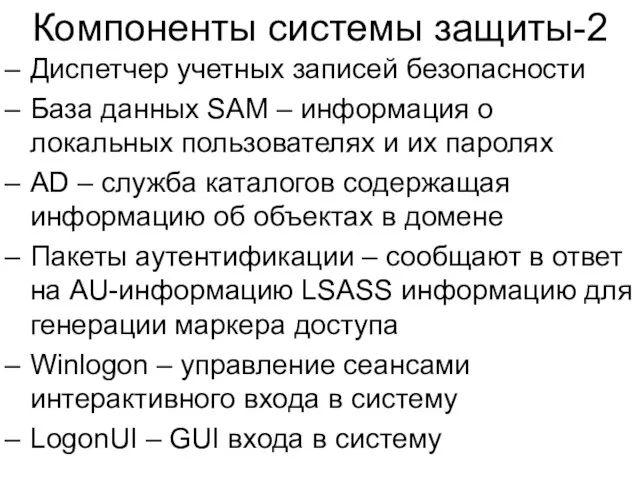 Компоненты системы защиты-2

– Диспетчер учетных записей безопасности

– База данных SAM – информация о локальных пользователях и их паролях

– AD – служба каталогов содержащая информацию об объектах в домене

– Пакеты аутентификации – сообщают в ответ на AU-информацию LSASS информацию для генерации маркера доступа

– Winlogon – управление сеансами интерактивного входа в систему

– LogonUI – GUI входа в систему